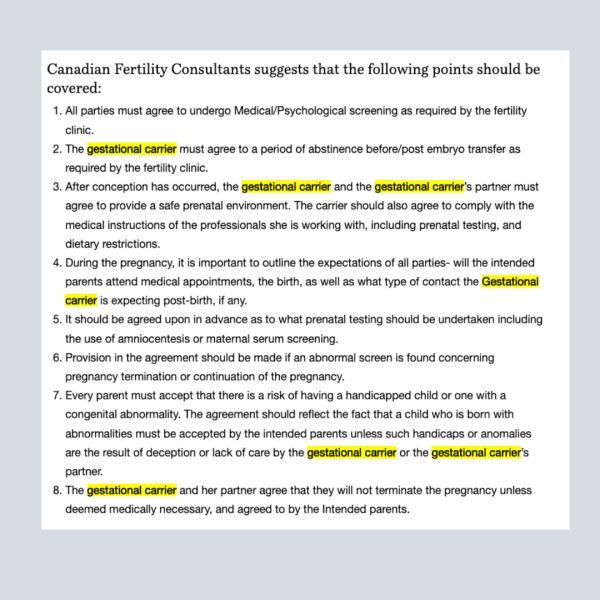 Canadian Fertility Consultants suggests that the following points should be covered:

1. All parties must agree to undergo Medical/Psychological screening as required by the fertility clinic.
2. The gestational carrier must agree to a period of abstinence before/post embryo transfer as required by the fertility clinic.
3. After conception has occurred, the gestational carrier and the gestational carrier's partner must agree to provide a safe prenatal environment. The carrier should also agree to comply with the medical instructions of the professionals she is working with, including prenatal testing, and dietary restrictions.
4. During the pregnancy, it is important to outline the expectations of all parties- will the intended parents attend medical appointments, the birth, as well as what type of contact the Gestational carrier is expecting post-birth, if any.
5. It should be agreed upon in advance as to what prenatal testing should be undertaken including the use of amniocentesis or maternal serum screening.
6. Provision in the agreement should be made if an abnormal screen is found concerning pregnancy termination or continuation of the pregnancy.
7. Every parent must accept that there is a risk of having a handicapped child or one with a congenital abnormality. The agreement should reflect the fact that a child who is born with abnormalities must be accepted by the intended parents unless such handicaps or anomalies are the result of deception or lack of care by the gestational carrier or the gestational carrier's partner.
8. The gestational carrier and her partner agree that they will not terminate the pregnancy unless deemed medically necessary, and agreed to by the Intended parents.